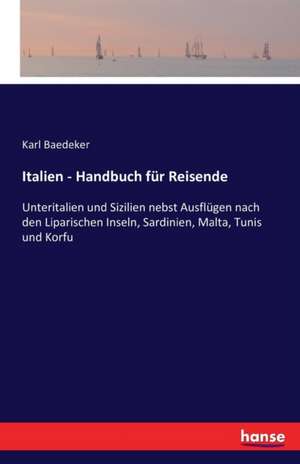 Karl Baedeker

Italien - Handbuch für Reisende

Unteritalien und Sizilien nebst Ausflügen nach den Liparischen Inseln, Sardinien, Malta, Tunis und Korfu

hanse